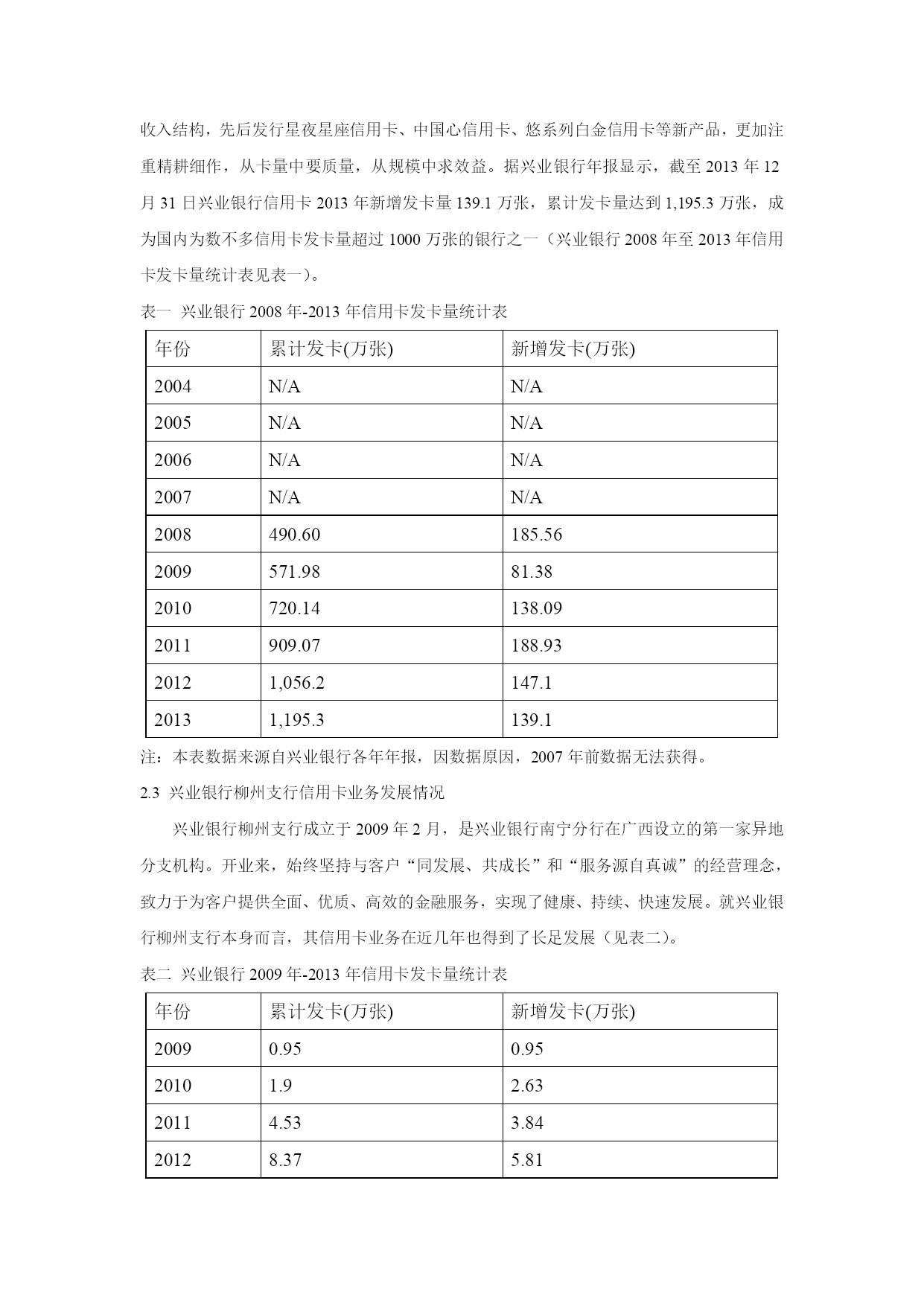 收入结构，先后发行星夜星座信用卡、中国心信用卡、悠系列白金信用卡等新产品，更加注重精耕细作，从卡量中要质量，从规模中求效益。据兴业银行年报显示，截至 2013 年 12 月 31 日兴业银行信用卡 2013 年新增发卡量 139.1 万张，累计发卡量达到 1,195.3 万张，成为国内为数不多信用卡发卡量超过 1000 万张的银行之一（兴业银行 2008 年至 2013 年信用卡发卡量统计表见表一）。

表一 兴业银行 2008 年-2013 年信用卡发卡量统计表

| 年份 | 累计发卡(万张) | 新增发卡(万张) |
|---|---|---|
| 2004 | N/A | N/A |
| 2005 | N/A | N/A |
| 2006 | N/A | N/A |
| 2007 | N/A | N/A |
| 2008 | 490.60 | 185.56 |
| 2009 | 571.98 | 81.38 |
| 2010 | 720.14 | 138.09 |
| 2011 | 909.07 | 188.93 |
| 2012 | 1,056.2 | 147.1 |
| 2013 | 1,195.3 | 139.1 |

注：本表数据来源自兴业银行各年年报，因数据原因，2007 年前数据无法获得。

2.3 兴业银行柳州支行信用卡业务发展情况

兴业银行柳州支行成立于 2009 年 2 月，是兴业银行南宁分行在广西设立的第一家异地分支机构。开业来，始终坚持与客户“同发展、共成长”和“服务源自真诚”的经营理念，致力于为客户提供全面、优质、高效的金融服务，实现了健康、持续、快速发展。就兴业银行柳州支行本身而言，其信用卡业务在近几年也得到了长足发展（见表二）。

表二 兴业银行 2009 年-2013 年信用卡发卡量统计表

| 年份 | 累计发卡(万张) | 新增发卡(万张) |
|---|---|---|
| 2009 | 0.95 | 0.95 |
| 2010 | 1.9 | 2.63 |
| 2011 | 4.53 | 3.84 |
| 2012 | 8.37 | 5.81 |